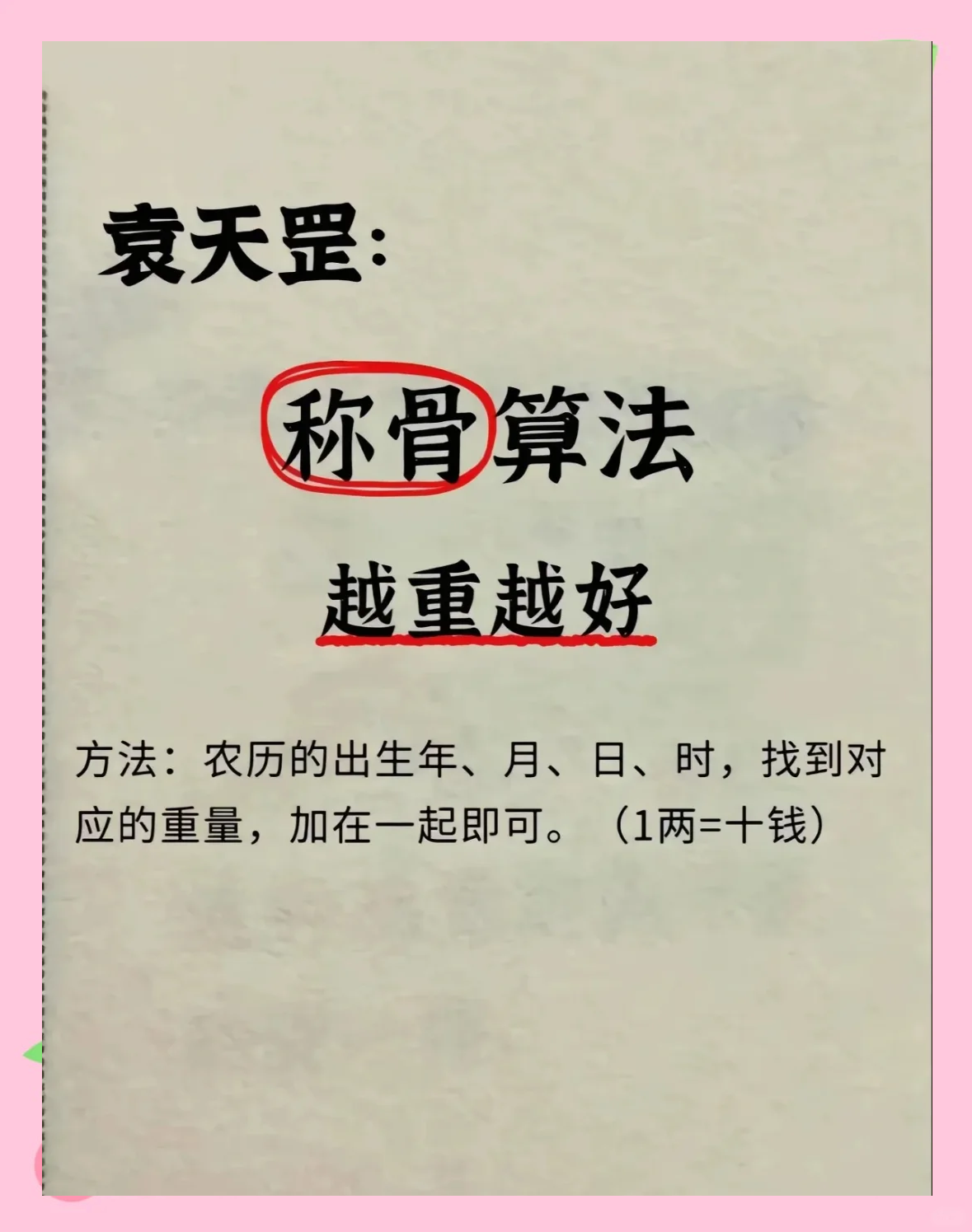 袁天罡:

称骨算法

越重越好

方法：农历的出生年、月、日、时，找到对应的重量，加在一起即可。（1两=十钱）